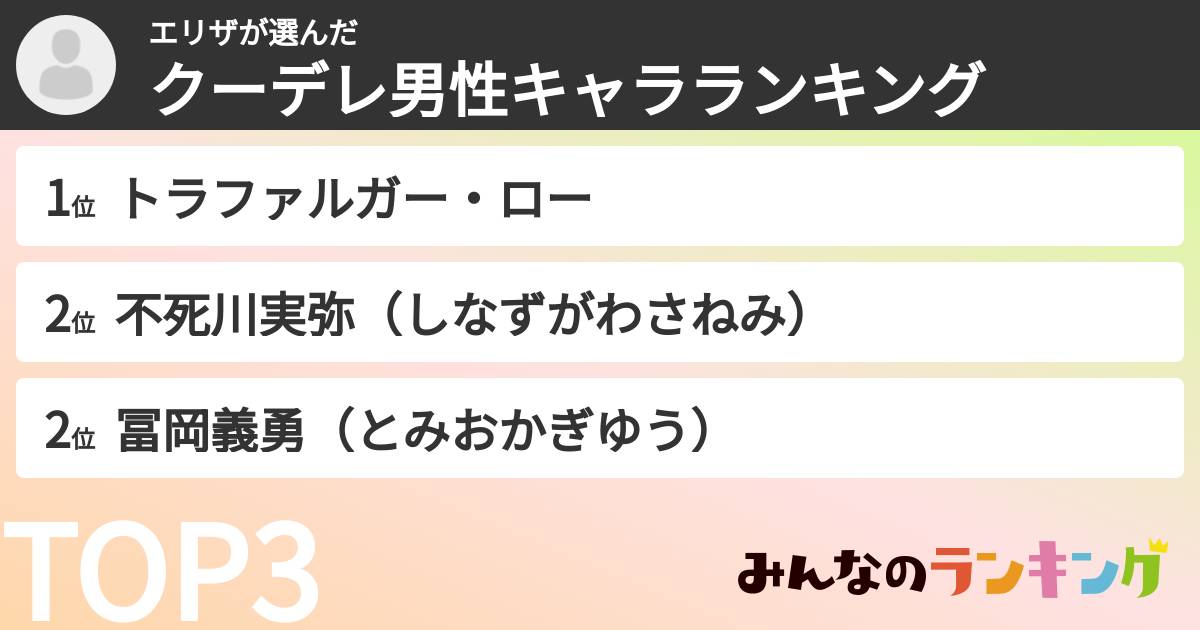 エリザが選んだ
クーデレ男性キャラランキング

1位 トラファルガー・ロー

2位 不死川実弥（しなずがわさねみ）

2位 冨岡義勇（とみおかぎゆう）

TOP3

みんなのランキング